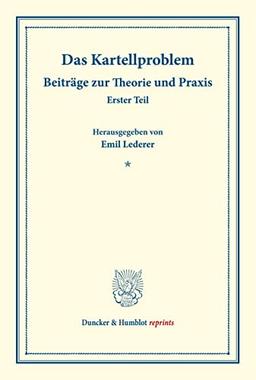 Das Kartellproblem

Beiträge zur Theorie und Praxis

Erster Teil

Herausgegeben von

Emil Lederer

*

Duncker & Humblot reprints